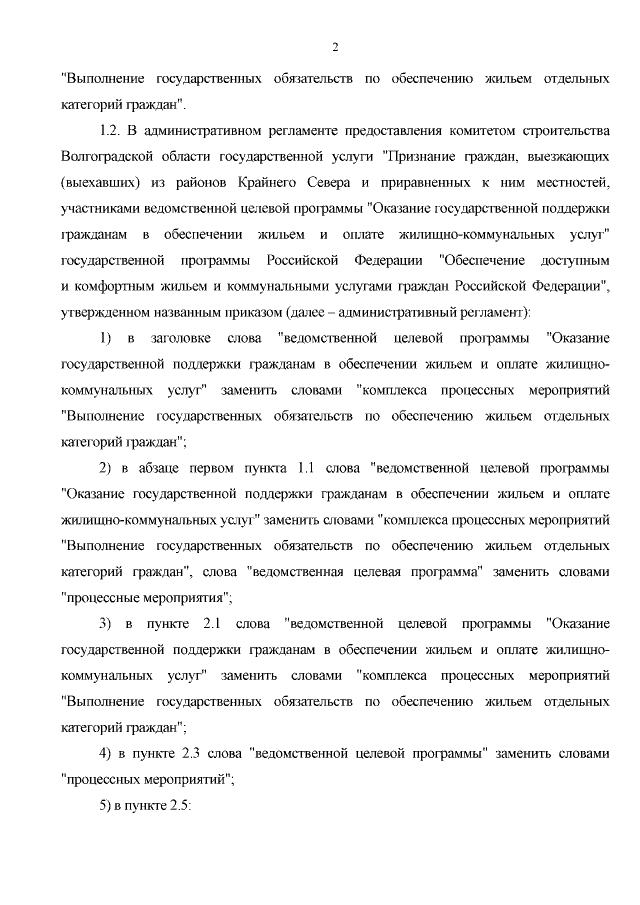 2

"Выполнение государственных обязательств по обеспечению жильем отдельных категорий граждан".

1.2. В административном регламенте предоставления комитетом строительства Волгоградской области государственной услуги "Признание граждан, выезжающих (выехавших) из районов Крайнего Севера и приравненных к ним местностей, участниками ведомственной целевой программы "Оказание государственной поддержки гражданам в обеспечении жильем и оплате жилищно-коммунальных услуг" государственной программы Российской Федерации "Обеспечение доступным и комфортным жильем и коммунальными услугами граждан Российской Федерации", утвержденном названным приказом (далее – административный регламент):

1) в заголовке слова "ведомственной целевой программы "Оказание государственной поддержки гражданам в обеспечении жильем и оплате жилищно-коммунальных услуг" заменить словами "комплекса процессных мероприятий "Выполнение государственных обязательств по обеспечению жильем отдельных категорий граждан";

2) в абзаце первом пункта 1.1 слова "ведомственной целевой программы "Оказание государственной поддержки гражданам в обеспечении жильем и оплате жилищно-коммунальных услуг" заменить словами "комплекса процессных мероприятий "Выполнение государственных обязательств по обеспечению жильем отдельных категорий граждан", слова "ведомственная целевая программа" заменить словами "процессные мероприятия";

3) в пункте 2.1 слова "ведомственной целевой программы "Оказание государственной поддержки гражданам в обеспечении жильем и оплате жилищно-коммунальных услуг" заменить словами "комплекса процессных мероприятий "Выполнение государственных обязательств по обеспечению жильем отдельных категорий граждан";

4) в пункте 2.3 слова "ведомственной целевой программы" заменить словами "процессных мероприятий";

5) в пункте 2.5: